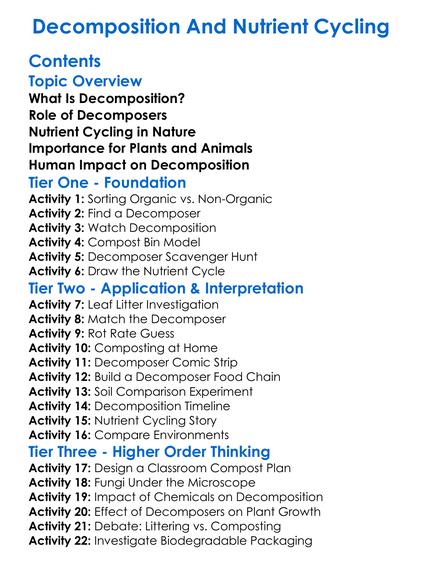 Decomposition And Nutrient Cycling

Contents

Topic Overview

What Is Decomposition?
Role of Decomposers
Nutrient Cycling in Nature
Importance for Plants and Animals
Human Impact on Decomposition

Tier One - Foundation

Activity 1: Sorting Organic vs. Non-Organic
Activity 2: Find a Decomposer
Activity 3: Watch Decomposition
Activity 4: Compost Bin Model
Activity 5: Decomposer Scavenger Hunt
Activity 6: Draw the Nutrient Cycle

Tier Two - Application & Interpretation

Activity 7: Leaf Litter Investigation
Activity 8: Match the Decomposer
Activity 9: Rot Rate Guess
Activity 10: Composting at Home
Activity 11: Decomposer Comic Strip
Activity 12: Build a Decomposer Food Chain
Activity 13: Soil Comparison Experiment
Activity 14: Decomposition Timeline
Activity 15: Nutrient Cycling Story
Activity 16: Compare Environments

Tier Three - Higher Order Thinking

Activity 17: Design a Classroom Compost Plan
Activity 18: Fungi Under the Microscope
Activity 19: Impact of Chemicals on Decomposition
Activity 20: Effect of Decomposers on Plant Growth
Activity 21: Debate: Littering vs. Composting
Activity 22: Investigate Biodegradable Packaging